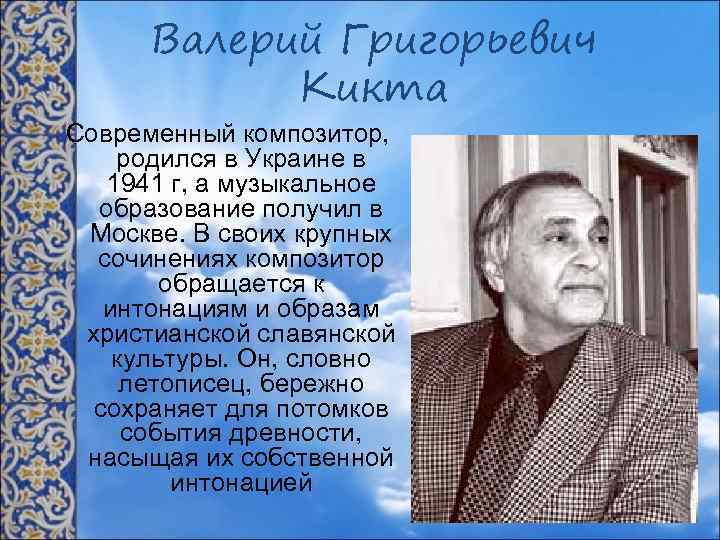 Валерий Григорьевич Кикта

Современный композитор, родился в Украине в 1941 г, а музыкальное образование получил в Москве. В своих крупных сочинениях композитор обращается к интонациям и образам христианской славянской культуры. Он, словно летописец, бережно сохраняет для потомков события древности, насыщая их собственной интонацией